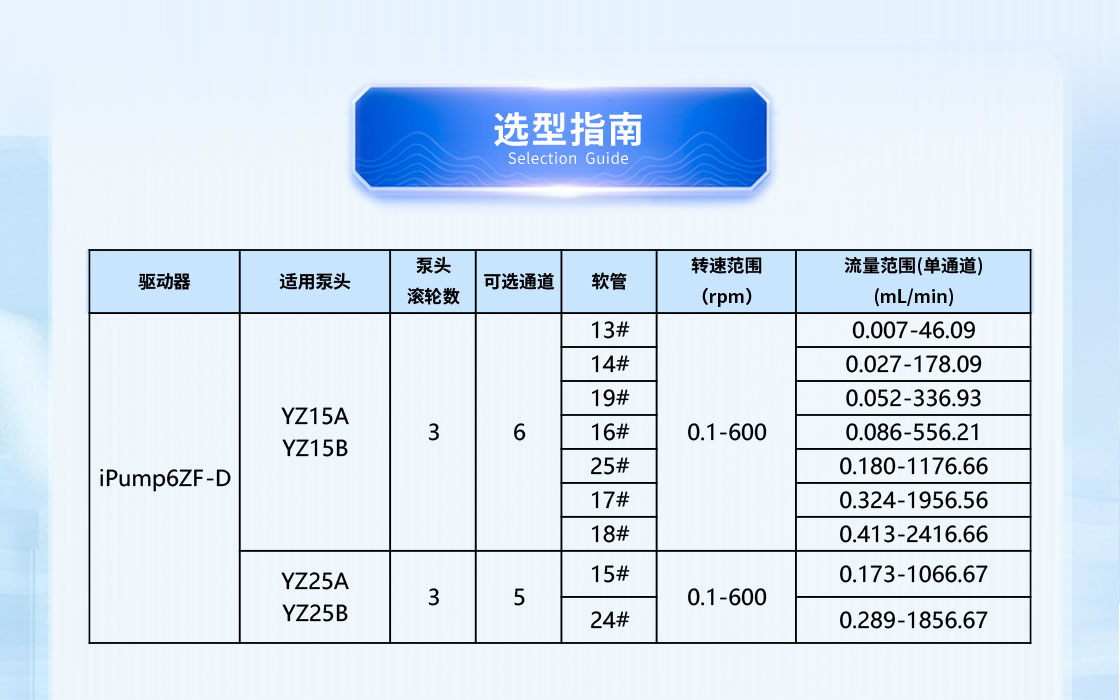 选型指南
Selection Guide

| 驱动器 | 适用泵头 | 泵头滚轮数 | 可选通道 | 软管 | 转速范围(rpm) | 流量范围(单通道)(mL/min) |
|---|---|---|---|---|---|---|
| iPump6ZF-D | YZ15A YZ15B | 3 | 6 | 13# | 0.1-600 | 0.007-46.09 |
| | | | | 14# | | 0.027-178.09 |
| | | | | 19# | | 0.052-336.93 |
| | | | | 16# | | 0.086-556.21 |
| | | | | 25# | | 0.180-1176.66 |
| | | | | 17# | | 0.324-1956.56 |
| | | | | 18# | | 0.413-2416.66 |
| | YZ25A YZ25B | 3 | 5 | 15# | 0.1-600 | 0.173-1066.67 |
| | | | | 24# | | 0.289-1856.67 |